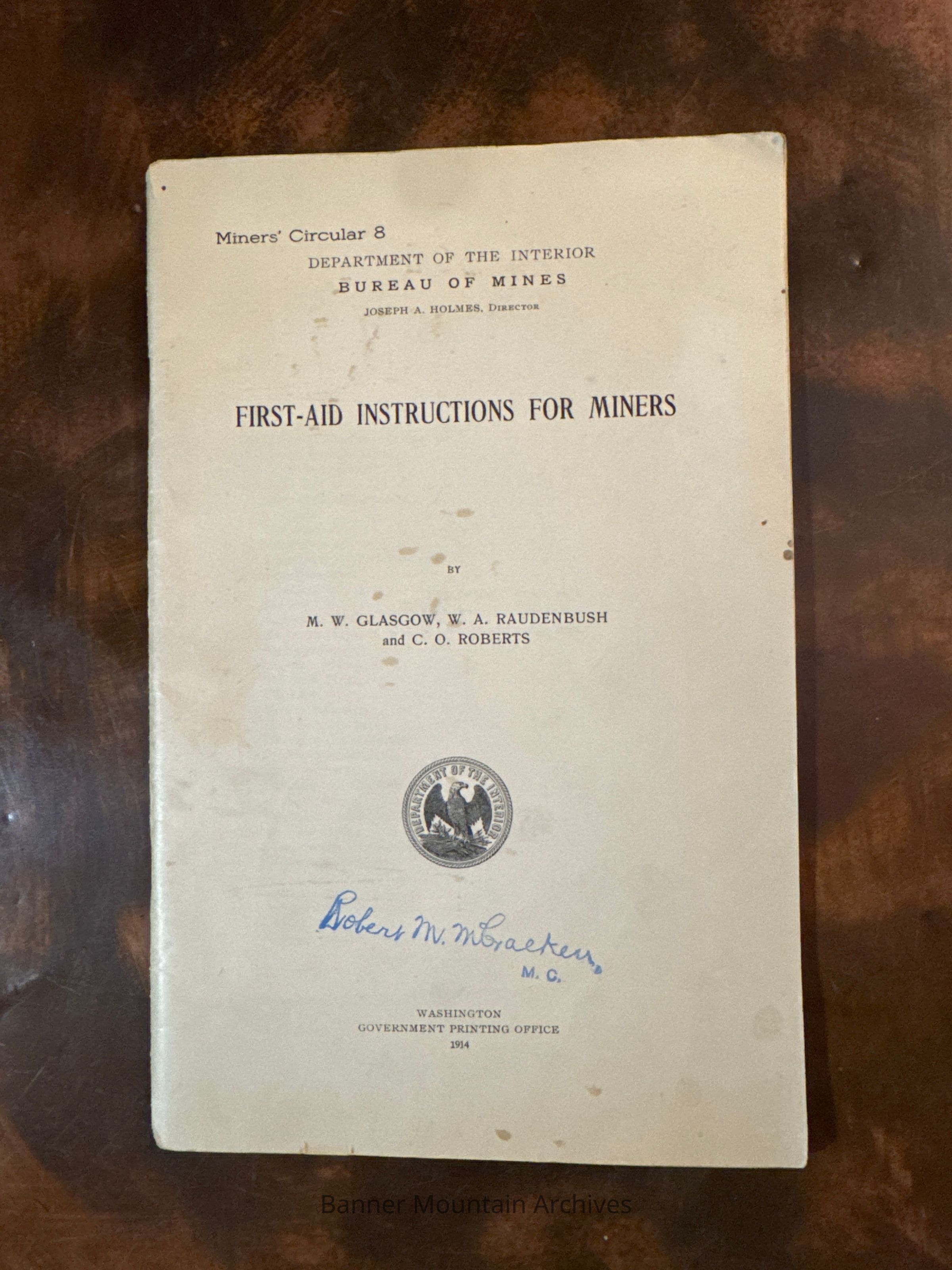 Miners' Circular 8

DEPARTMENT OF THE INTERIOR
BUREAU OF MINES
JOSEPH A. HOLMES, DIRECTOR

FIRST-AID INSTRUCTIONS FOR MINERS

BY

M. W. GLASGOW, W. A. RAUDENBUSH
and C. O. ROBERTS

DEPARTMENT OF THE INTERIOR

Robert M. McCracken, M. C.

WASHINGTON
GOVERNMENT PRINTING OFFICE
1914

Banner Mountain Archives